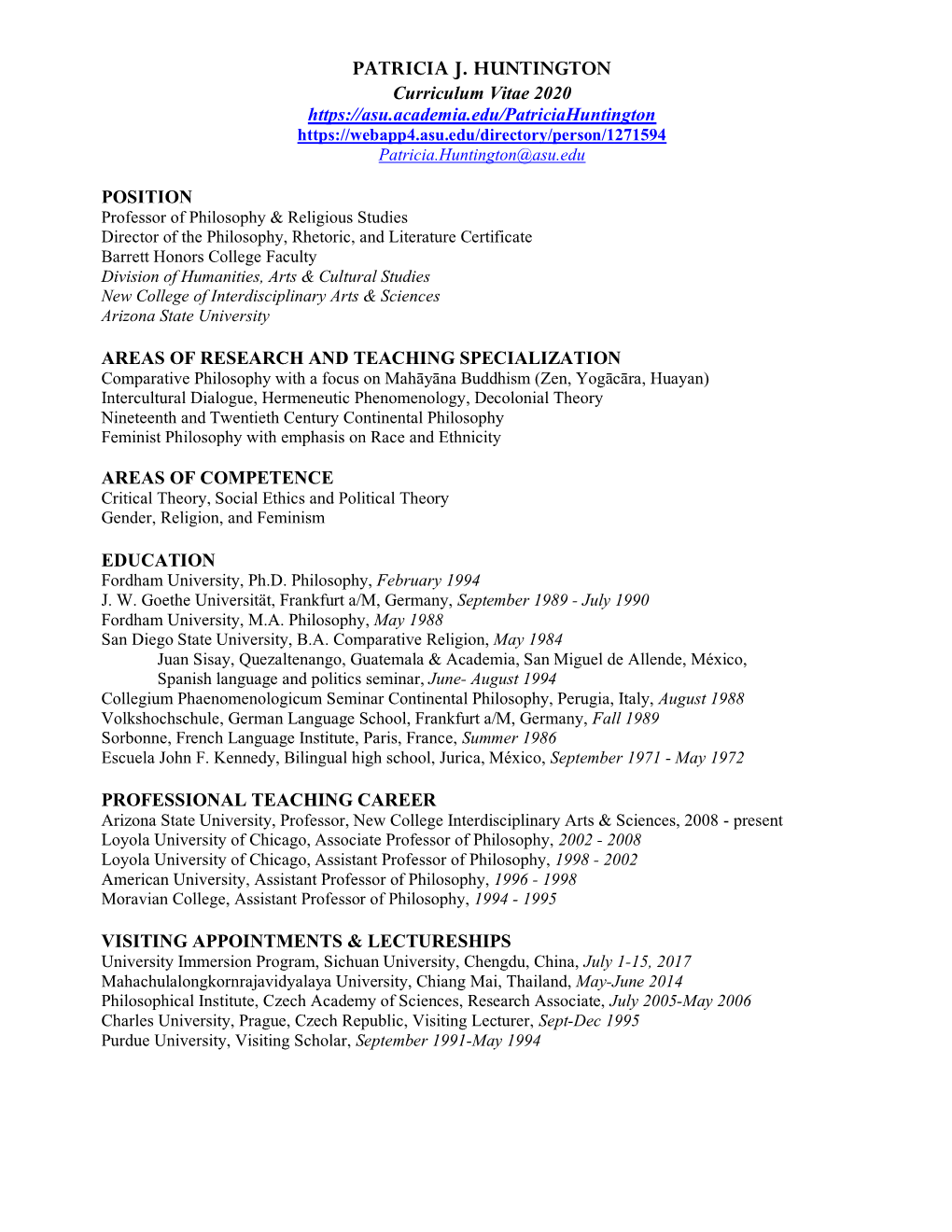 PATRICIA J. HUNTINGTON
Curriculum Vitae 2020
https://asu.academia.edu/PatriciaHuntington
https://webapp4.asu.edu/directory/person/1271594
Patricia.Huntington@asu.edu

POSITION
Professor of Philosophy & Religious Studies
Director of the Philosophy, Rhetoric, and Literature Certificate
Barrett Honors College Faculty
Division of Humanities, Arts & Cultural Studies
New College of Interdisciplinary Arts & Sciences
Arizona State University

AREAS OF RESEARCH AND TEACHING SPECIALIZATION
Comparative Philosophy with a focus on Mahāyāna Buddhism (Zen, Yogācāra, Huayan)
Intercultural Dialogue, Hermeneutic Phenomenology, Decolonial Theory
Nineteenth and Twentieth Century Continental Philosophy
Feminist Philosophy with emphasis on Race and Ethnicity

AREAS OF COMPETENCE
Critical Theory, Social Ethics and Political Theory
Gender, Religion, and Feminism

EDUCATION
Fordham University, Ph.D. Philosophy, February 1994
J. W. Goethe Universität, Frankfurt a/M, Germany, September 1989 - July 1990
Fordham University, M.A. Philosophy, May 1988
San Diego State University, B.A. Comparative Religion, May 1984
Juan Sisay, Quezaltenango, Guatemala & Academia, San Miguel de Allende, México, Spanish language and politics seminar, June- August 1994
Collegium Phaenomenologicum Seminar Continental Philosophy, Perugia, Italy, August 1988
Volkshochschule, German Language School, Frankfurt a/M, Germany, Fall 1989
Sorbonne, French Language Institute, Paris, France, Summer 1986
Escuela John F. Kennedy, Bilingual high school, Jurica, México, September 1971 - May 1972

PROFESSIONAL TEACHING CAREER
Arizona State University, Professor, New College Interdisciplinary Arts & Sciences, 2008 - present
Loyola University of Chicago, Associate Professor of Philosophy, 2002 - 2008
Loyola University of Chicago, Assistant Professor of Philosophy, 1998 - 2002
American University, Assistant Professor of Philosophy, 1996 - 1998
Moravian College, Assistant Professor of Philosophy, 1994 - 1995

VISITING APPOINTMENTS & LECTURESHIPS
University Immersion Program, Sichuan University, Chengdu, China, July 1-15, 2017
Mahachulalongkornrajavidyalaya University, Chiang Mai, Thailand, May-June 2014
Philosophical Institute, Czech Academy of Sciences, Research Associate, July 2005-May 2006
Charles University, Prague, Czech Republic, Visiting Lecturer, Sept-Dec 1995
Purdue University, Visiting Scholar, September 1991-May 1994